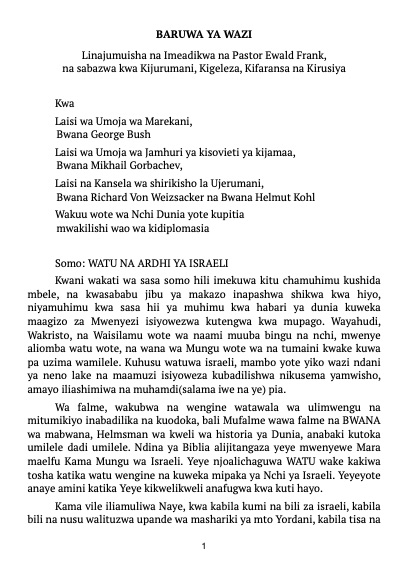 BARUWA YA WAZI

Linajumuisha na Imeadikwa na Pastor Ewald Frank, na sabazwa kwa Kijurumani, Kigeleza, Kifaransa na Kirusiya

Kwa

Laisi wa Umoja wa Marekani, Bwana George Bush

Laisi wa Umoja wa Jamhuri ya kisovieti ya kijamaa, Bwana Mikhail Gorbachev,

Laisi na Kansela wa shirikisho la Ujerumani, Bwana Richard Von Weizsacker na Bwana Helmut Kohl

Wakuu wote wa Nchi Dunia yote kupitia mwakilishi wao wa kidiplomasia

Somo: WATU NA ARDHI YA ISRAELI

Kwani wakati wa sasa somo hili imekuwa kitu chamuhimu kushida mbele, na kwasababu jibu ya makazo inapashwa shikwa kwa hiyo, niyamuhimu kwa sasa hii ya muhimu kwa habari ya dunia kuweka maagizo za Mwenyezi isiyowezwa kutengwa kwa mupago. Wayahudi, Wakristo, na Waisilamu wote wa naami muuba bingu na nchi, mwenye aliomba watu wote, na wana wa Mungu wote wa na tumaini kwake kuwa pa uzima wamilele. Kuhusu watuwa israeli, mambo yote yiko wazi ndani ya neno lake na maamuzi isiyoweza kubadilishwa nikusema yamwisho, amayo iliashimiwa na muhamdi(salama iwe na ye) pia.

Wa falme, wakubwa na wengine watawala wa ulimwengu na mitumikiyo inabadilika na kuodoka, bali Mufalme wawa falme na BWANA wa mabwana, Helmsman wa kweli wa historia ya Dunia, anabaki kutoka umilele dadi umilele. Ndina ya Biblia alijitangaza yeye mwenyewe Mara maelfu Kama Mungu wa Israeli. Yeye njoalichaguwa WATU wake kakiwa tosha katika watu wengine na kuweka mipaka ya Nchi ya Israeli. Yeyeyote anaye amini katika Yeye kikwelikweli anafugwa kwa kuti hayo.

Kama vile iliamuliwa Naye, kwa kabila kumi na bili za israeli, kabila bili na nusu walituzwa upande wa mashariki ya mto Yordani, kabila tisa na

1